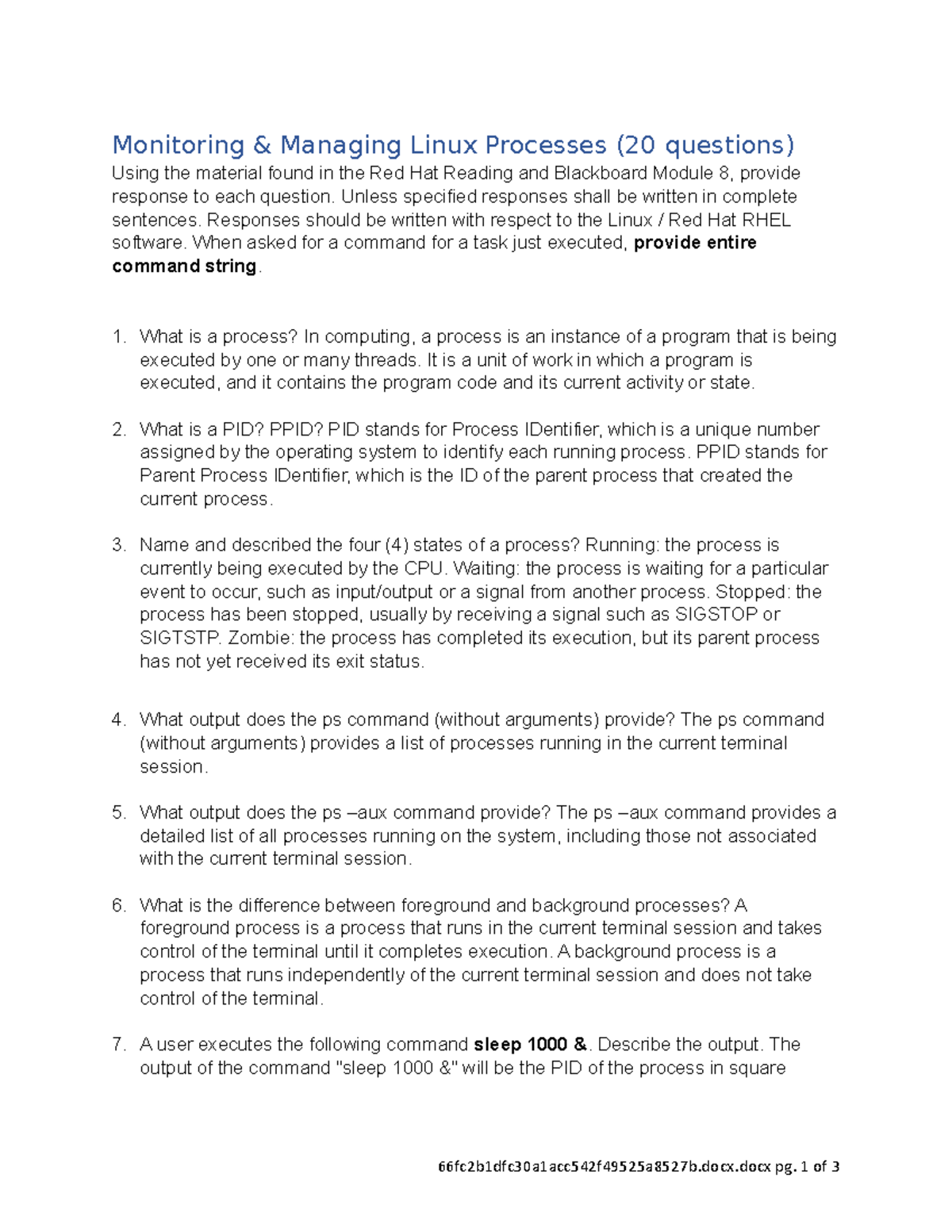 Monitoring & Managing Linux Processes (20 questions)

Using the material found in the Red Hat Reading and Blackboard Module 8, provide response to each question. Unless specified responses shall be written in complete sentences. Responses should be written with respect to the Linux / Red Hat RHEL software. When asked for a command for a task just executed, provide entire command string.

1. What is a process? In computing, a process is an instance of a program that is being executed by one or many threads. It is a unit of work in which a program is executed, and it contains the program code and its current activity or state.

2. What is a PID? PPID? PID stands for Process IDentifier, which is a unique number assigned by the operating system to identify each running process. PPID stands for Parent Process IDentifier, which is the ID of the parent process that created the current process.

3. Name and described the four (4) states of a process? Running: the process is currently being executed by the CPU. Waiting: the process is waiting for a particular event to occur, such as input/output or a signal from another process. Stopped: the process has been stopped, usually by receiving a signal such as SIGSTOP or SIGTSTP. Zombie: the process has completed its execution, but its parent process has not yet received its exit status.

4. What output does the ps command (without arguments) provide? The ps command (without arguments) provides a list of processes running in the current terminal session.

5. What output does the ps –aux command provide? The ps –aux command provides a detailed list of all processes running on the system, including those not associated with the current terminal session.

6. What is the difference between foreground and background processes? A foreground process is a process that runs in the current terminal session and takes control of the terminal until it completes execution. A background process is a process that runs independently of the current terminal session and does not take control of the terminal.

7. A user executes the following command sleep 1000 &. Describe the output. The output of the command "sleep 1000 &" will be the PID of the process in square

66fc2b1dfc30a1acc542f49525a8527b.docx.docx pg. 1 of 3